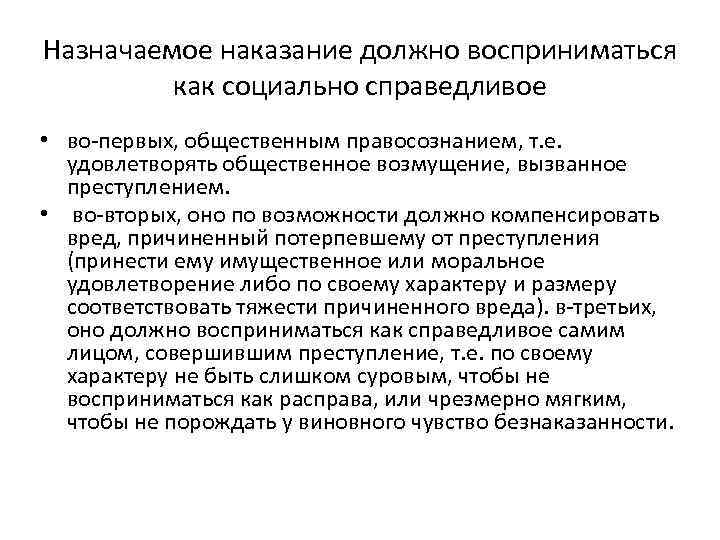 Назначаемое наказание должно восприниматься как социально справедливое

• во-первых, общественным правосознанием, т.е. удовлетворять общественное возмущение, вызванное преступлением.

• во-вторых, оно по возможности должно компенсировать вред, причиненный потерпевшему от преступления (принести ему имущественное или моральное удовлетворение либо по своему характеру и размеру соответствовать тяжести причиненного вреда). в-третьих, оно должно восприниматься как справедливое самим лицом, совершившим преступление, т.е. по своему характеру не быть слишком суровым, чтобы не восприниматься как расправа, или чрезмерно мягким, чтобы не порождать у виновного чувство безнаказанности.